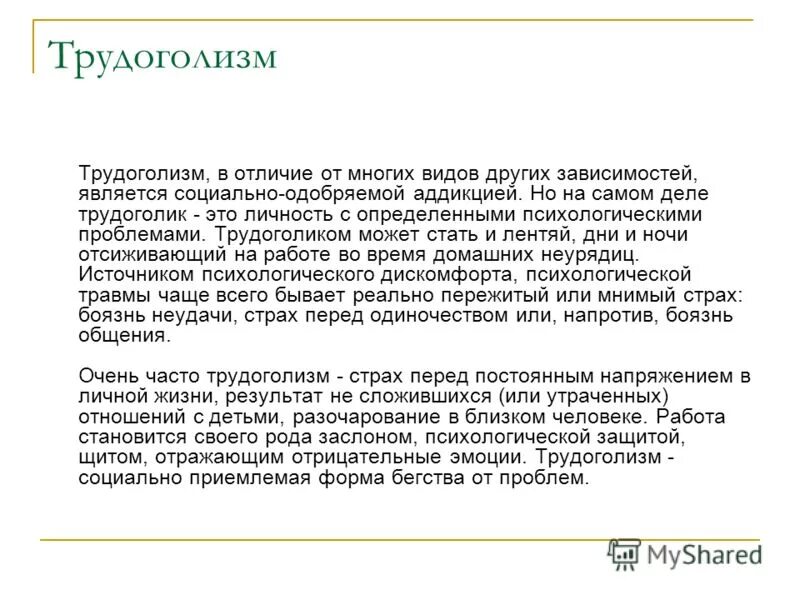 Трудоголизм

Трудоголизм, в отличие от многих видов других зависимостей, является социально-одобряемой аддикцией. Но на самом деле трудоголик - это личность с определенными психологическими проблемами. Трудоголиком может стать и лентяй, дни и ночи отсиживающий на работе во время домашних неурядиц. Источником психологического дискомфорта, психологической травмы чаще всего бывает реально пережитый или мнимый страх: боязнь неудачи, страх перед одиночеством или, напротив, боязнь общения.

Очень часто трудоголизм - страх перед постоянным напряжением в личной жизни, результат не сложившихся (или утраченных) отношений с детьми, разочарование в близком человеке. Работа становится своего рода заслоном, психологической защитой, щитом, отражающим отрицательные эмоции. Трудоголизм - социально приемлемая форма бегства от проблем.

MyShared